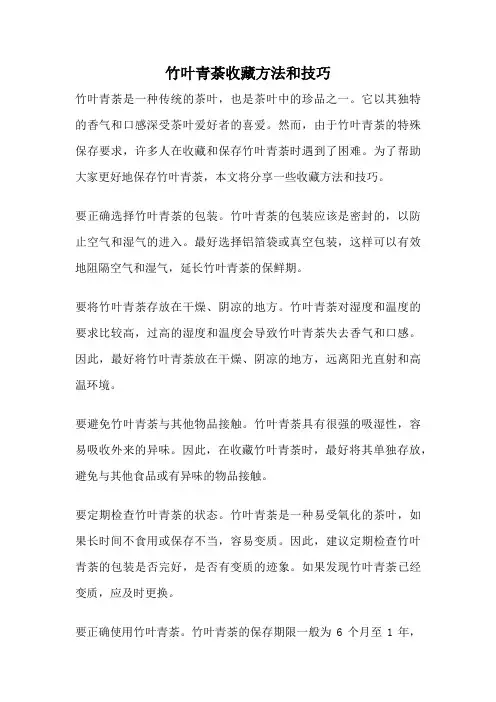 竹叶青茶收藏方法和技巧

竹叶青茶是一种传统的茶叶，也是茶叶中的珍品之一。它以其独特的香气和口感深受茶叶爱好者的喜爱。然而，由于竹叶青茶的特殊保存要求，许多人在收藏和保存竹叶青茶时遇到了困难。为了帮助大家更好地保存竹叶青茶，本文将分享一些收藏方法和技巧。

要正确选择竹叶青茶的包装。竹叶青茶的包装应该是密封的，以防止空气和湿气的进入。最好选择铝箔袋或真空包装，这样可以有效地阻隔空气和湿气，延长竹叶青茶的保鲜期。

要将竹叶青茶存放在干燥、阴凉的地方。竹叶青茶对湿度和温度的要求比较高，过高的湿度和温度会导致竹叶青茶失去香气和口感。因此，最好将竹叶青茶放在干燥、阴凉的地方，远离阳光直射和高温环境。

要避免竹叶青茶与其他物品接触。竹叶青茶具有很强的吸湿性，容易吸收外来的异味。因此，在收藏竹叶青茶时，最好将其单独存放，避免与其他食品或有异味的物品接触。

要定期检查竹叶青茶的状态。竹叶青茶是一种易受氧化的茶叶，如果长时间不食用或保存不当，容易变质。因此，建议定期检查竹叶青茶的包装是否完好，是否有变质的迹象。如果发现竹叶青茶已经变质，应及时更换。

要正确使用竹叶青茶。竹叶青茶的保存期限一般为 6 个月至 1 年，